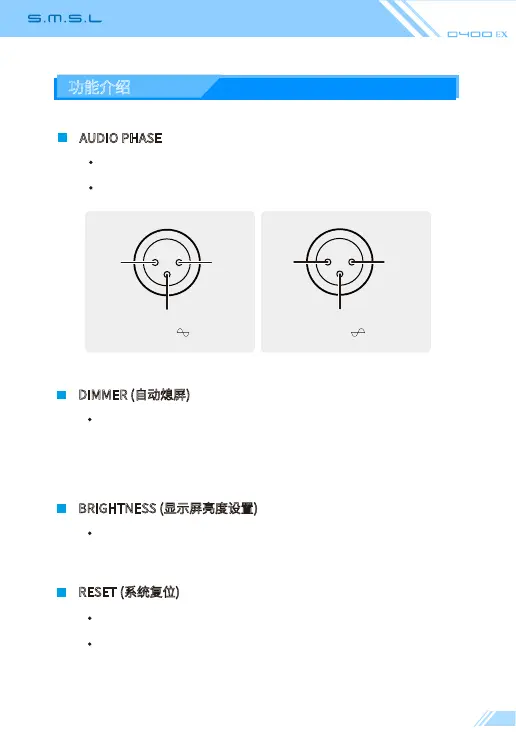 S.M.S.L

D400 EX

功能介绍

AUDIO PHASE

DIMMER (自动熄屏)

BRIGHTNESS (显示屏亮度设置)

RESET (系统复位)